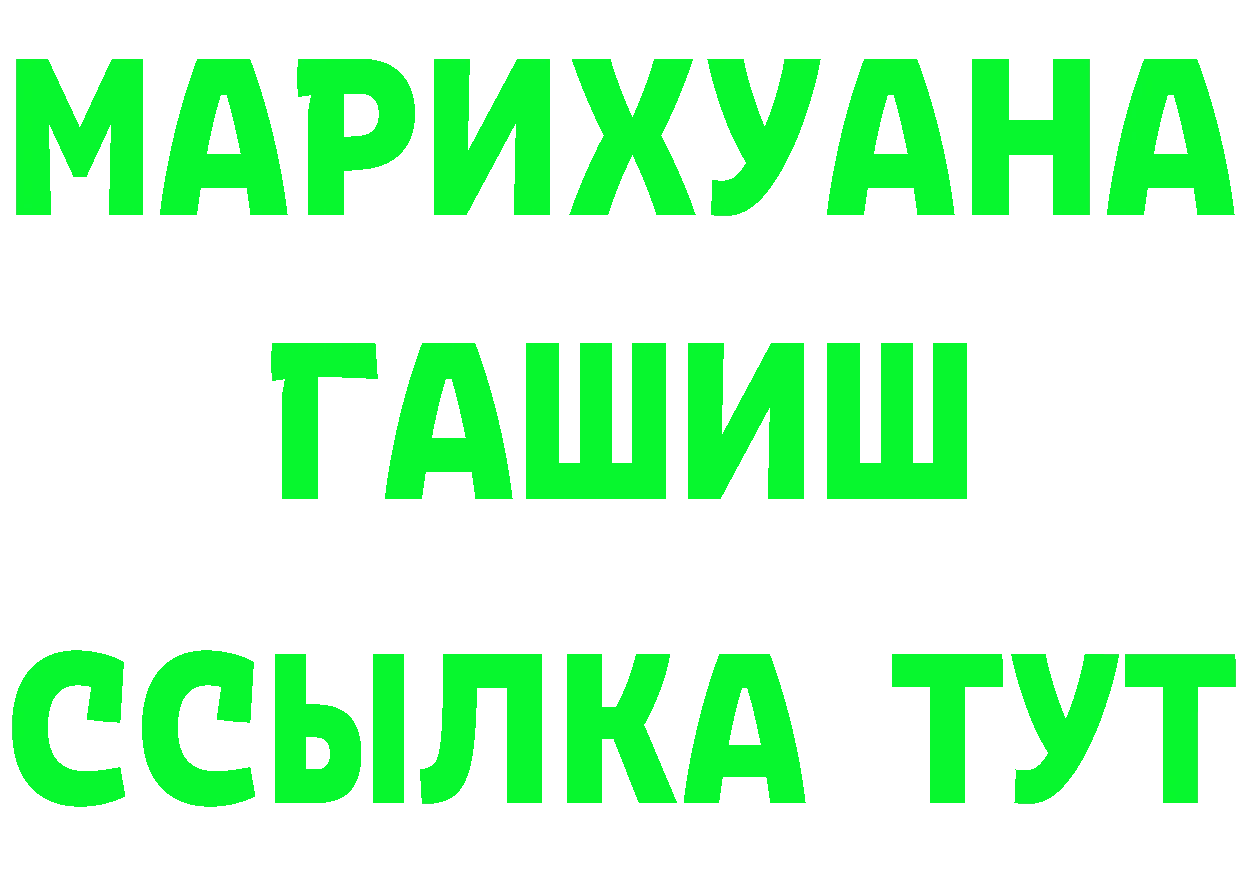 МАРИХУАНА
ГАШИШ
ССЫЛКА ТУТ